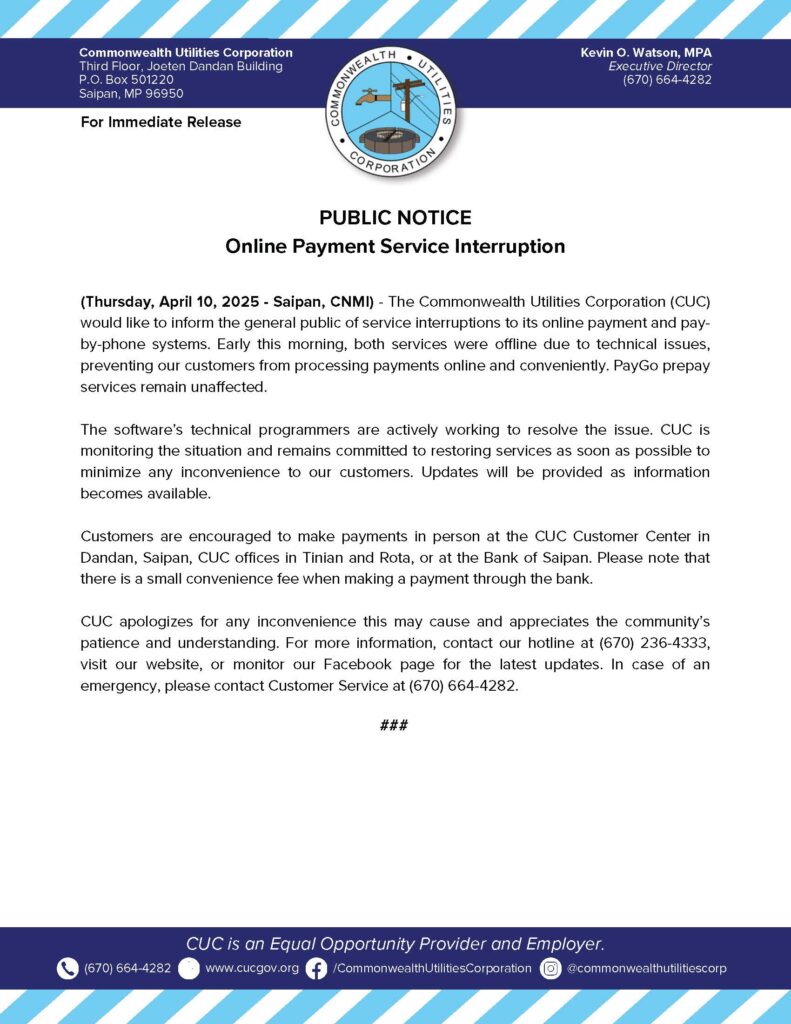 Commonwealth Utilities Corporation
Third Floor, Joeten Dandan Building
P.O. Box 501220
Saipan, MP 96950

COMMONWEALTH UTILITIES CORPORATION

Kevin O. Watson, MPA
Executive Director
(670) 664-4282

For Immediate Release

PUBLIC NOTICE
Online Payment Service Interruption

(Thursday, April 10, 2025 - Saipan, CNMI) - The Commonwealth Utilities Corporation (CUC) would like to inform the general public of service interruptions to its online payment and pay-by-phone systems. Early this morning, both services were offline due to technical issues, preventing our customers from processing payments online and conveniently. PayGo prepay services remain unaffected.

The software's technical programmers are actively working to resolve the issue. CUC is monitoring the situation and remains committed to restoring services as soon as possible to minimize any inconvenience to our customers. Updates will be provided as information becomes available.

Customers are encouraged to make payments in person at the CUC Customer Center in Dandan, Saipan, CUC offices in Tinian and Rota, or at the Bank of Saipan. Please note that there is a small convenience fee when making a payment through the bank.

CUC apologizes for any inconvenience this may cause and appreciates the community's patience and understanding. For more information, contact our hotline at (670) 236-4333, visit our website, or monitor our Facebook page for the latest updates. In case of an emergency, please contact Customer Service at (670) 664-4282.

###

CUC is an Equal Opportunity Provider and Employer.

(670) 664-4282 www.cucgov.org /CommonwealthUtilitiesCorporation @commonwealthutilitiescorp